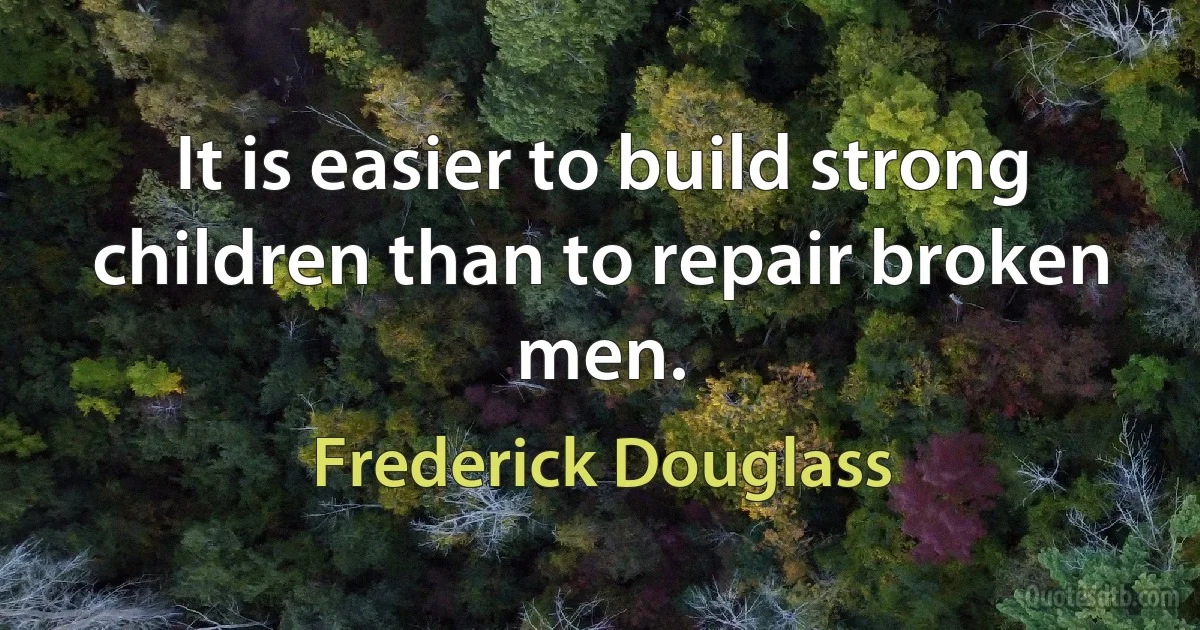 It is easier to build strong children than to repair broken men.

Frederick Douglass

Quotesdtb.com